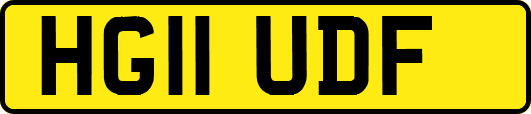 HG11 UDF